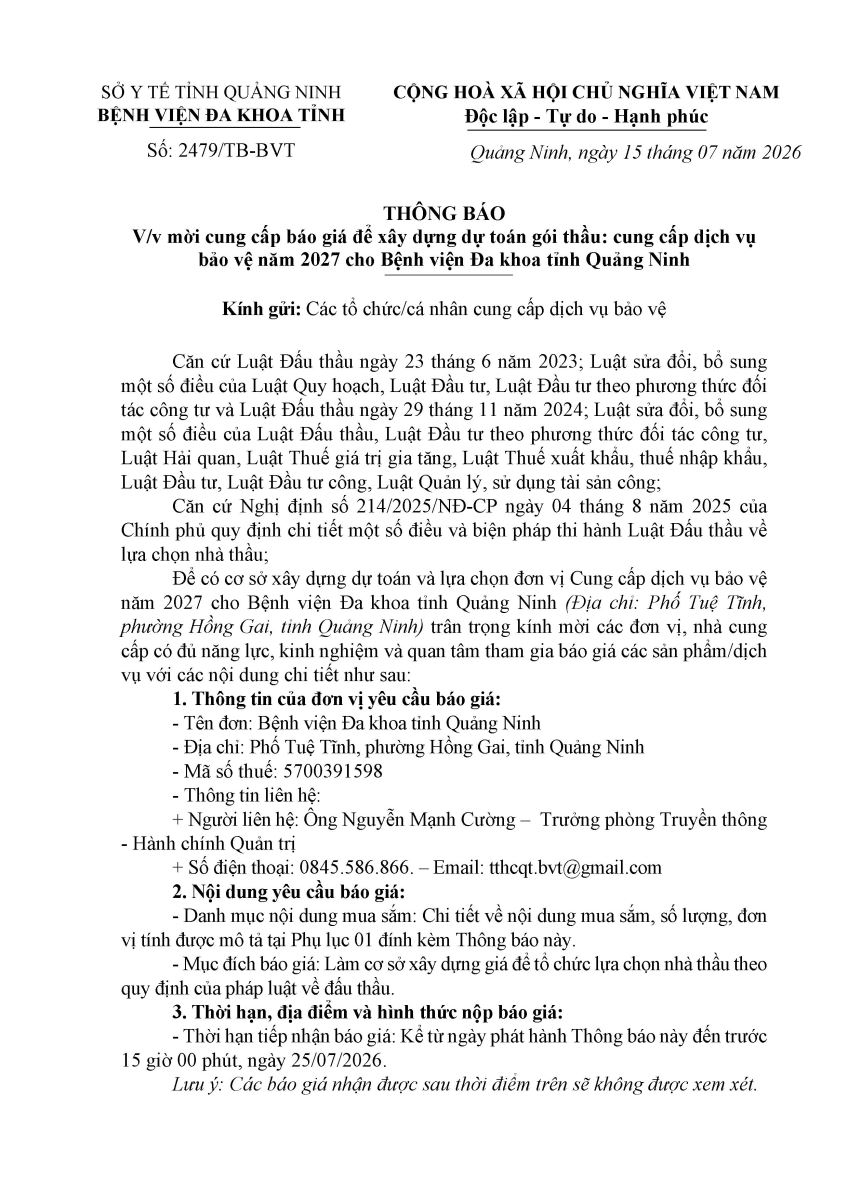 SỞ Y TẾ TỈNH QUẢNG NINH
BỆNH VIỆN ĐA KHOA TỈNH

Số: 2479/TB-BVT

CỘNG HOÀ XÃ HỘI CHỦ NGHĨA VIỆT NAM
Độc lập - Tự do - Hạnh phúc

Quảng Ninh, ngày 15 tháng 07 năm 2026

THÔNG BÁO
V/v mời cung cấp báo giá để xây dựng dự toán gói thầu: cung cấp dịch vụ bảo vệ năm 2027 cho Bệnh viện Đa khoa tỉnh Quảng Ninh

Kính gửi: Các tổ chức/cá nhân cung cấp dịch vụ bảo vệ

Căn cứ Luật Đấu thầu ngày 23 tháng 6 năm 2023; Luật sửa đổi, bổ sung một số điều của Luật Quy hoạch, Luật Đầu tư, Luật Đầu tư theo phương thức đối tác công tư và Luật Đấu thầu ngày 29 tháng 11 năm 2024; Luật sửa đổi, bổ sung một số điều của Luật Đấu thầu, Luật Đầu tư theo phương thức đối tác công tư, Luật Hải quan, Luật Thuế giá trị gia tăng, Luật Thuế xuất khẩu, thuế nhập khẩu, Luật Đầu tư, Luật Đầu tư công, Luật Quản lý, sử dụng tài sản công;

Căn cứ Nghị định số 214/2025/NĐ-CP ngày 04 tháng 8 năm 2025 của Chính phủ quy định chi tiết một số điều và biện pháp thi hành Luật Đấu thầu về lựa chọn nhà thầu;

Để có cơ sở xây dựng dự toán và lựa chọn đơn vị Cung cấp dịch vụ bảo vệ năm 2027 cho Bệnh viện Đa khoa tỉnh Quảng Ninh (Địa chỉ: Phố Tuệ Tĩnh, phường Hồng Gai, tỉnh Quảng Ninh) trân trọng kính mời các đơn vị, nhà cung cấp có đủ năng lực, kinh nghiệm và quan tâm tham gia báo giá các sản phẩm/dịch vụ với các nội dung chi tiết như sau:

1. Thông tin của đơn vị yêu cầu báo giá:
- Tên đơn: Bệnh viện Đa khoa tỉnh Quảng Ninh
- Địa chỉ: Phố Tuệ Tĩnh, phường Hồng Gai, tỉnh Quảng Ninh
- Mã số thuế: 5700391598
- Thông tin liên hệ:
+ Người liên hệ: Ông Nguyễn Mạnh Cường – Trưởng phòng Truyền thông - Hành chính Quản trị
+ Số điện thoại: 0845.586.866. – Email: tthcqt.bvt@gmail.com

2. Nội dung yêu cầu báo giá:
- Danh mục nội dung mua sắm: Chi tiết về nội dung mua sắm, số lượng, đơn vị tính được mô tả tại Phụ lục 01 đính kèm Thông báo này.
- Mục đích báo giá: Làm cơ sở xây dựng giá để tổ chức lựa chọn nhà thầu theo quy định của pháp luật về đấu thầu.

3. Thời hạn, địa điểm và hình thức nộp báo giá:
- Thời hạn tiếp nhận báo giá: Kể từ ngày phát hành Thông báo này đến trước 15 giờ 00 phút, ngày 25/07/2026.
Lưu ý: Các báo giá nhận được sau thời điểm trên sẽ không được xem xét.